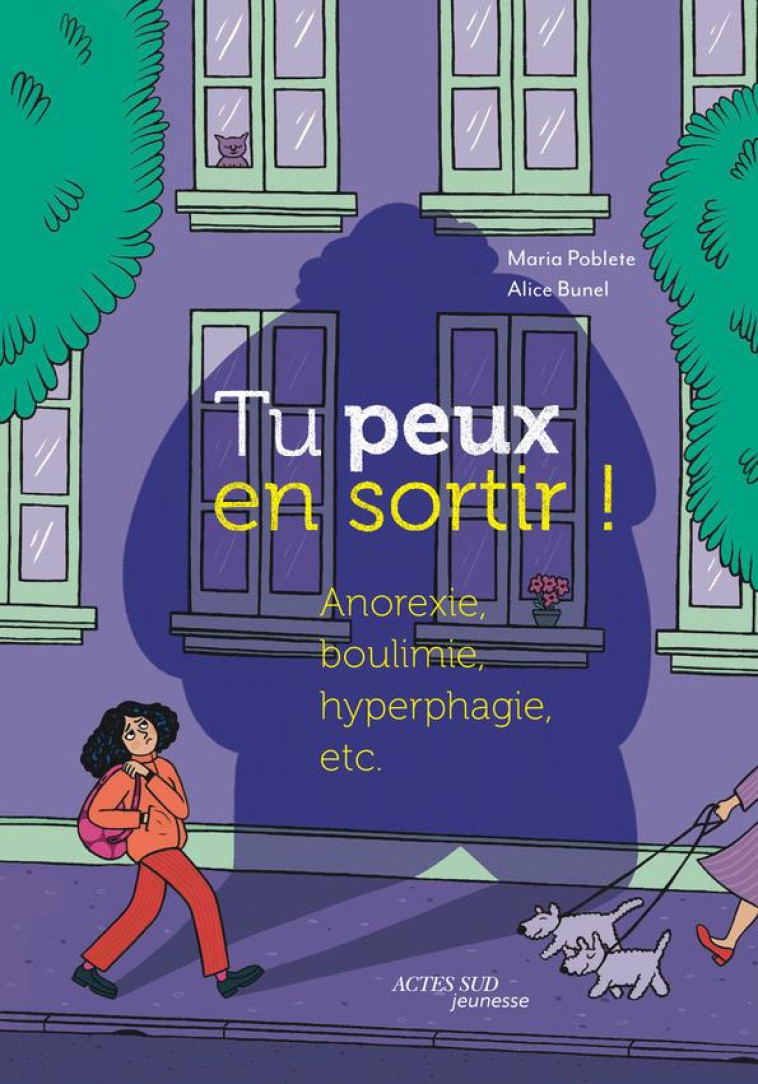 Maria Poblete
Alice Bunel

Tu peux en sortir !

Anorexie, boulimie, hyperphagie, etc.

ACTES SUD jeunesse